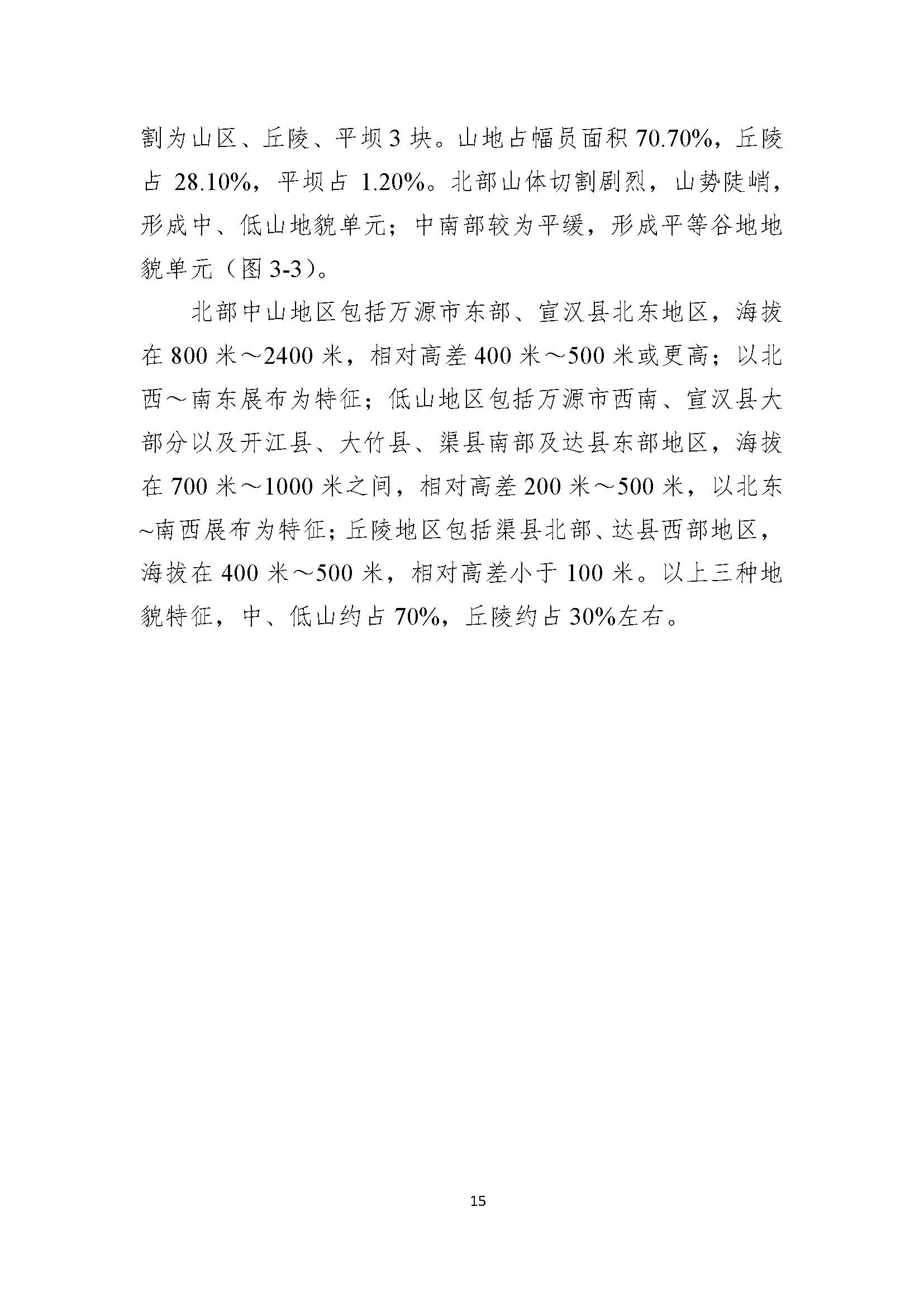 割为山区、丘陵、平坝3块。山地占幅员面积70.70%，丘陵占28.10%，平坝占1.20%。北部山体切割剧烈，山势陡峭，形成中、低山地貌单元；中南部较为平缓，形成平等谷地地貌单元（图3-3）。

北部中山地区包括万源市东部、宣汉县北东地区，海拔在800米～2400米，相对高差400米～500米或更高；以北西～南东展布为特征；低山地区包括万源市西南、宣汉县大部分以及开江县、大竹县、渠县南部及达县东部地区，海拔在700米～1000米之间，相对高差200米～500米，以北东~南西展布为特征；丘陵地区包括渠县北部、达县西部地区，海拔在400米～500米，相对高差小于100米。以上三种地貌特征，中、低山约占70%，丘陵约占30%左右。

15